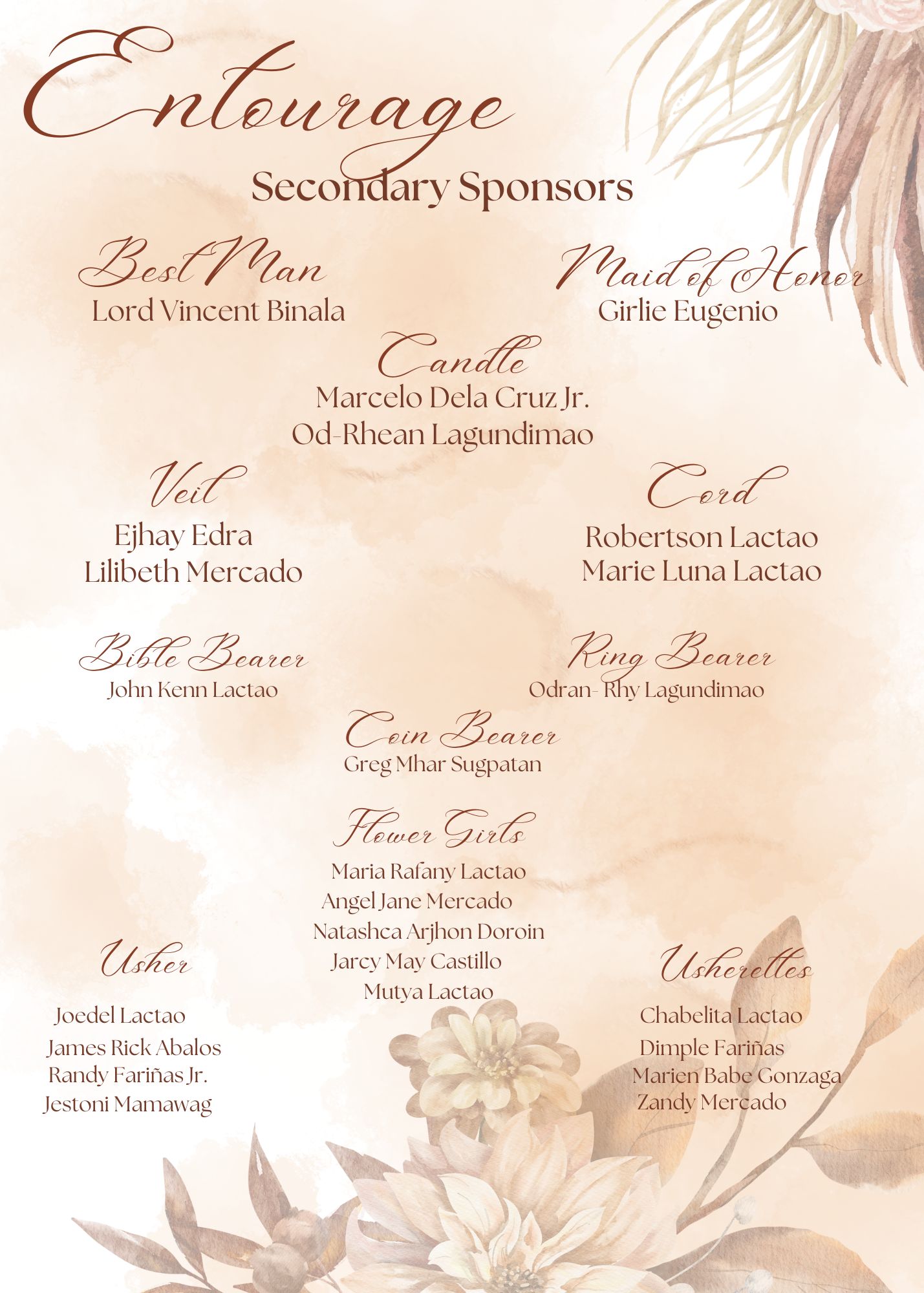 Entourage

Secondary Sponsors

Best Man
Lord Vincent Binala

Maid of Honor
Girlie Eugenio

Candle
Marcelo Dela Cruz Jr.
Od-Rhean Lagundimao

Veil
Ejhay Edra
Lilibeth Mercado

Cord
Robertson Lactao
Marie Luna Lactao

Bible Bearer
John Kenn Lactao

Ring Bearer
Odran- Rhy Lagundimao

Coin Bearer
Greg Mhar Sugpatan

Flower Girls
Maria Rafany Lactao
Angel Jane Mercado
Natashca Arjhon Doroin
Jarcy May Castillo
Mutya Lactao

Usher
Joedel Lactao
James Rick Abalos
Randy Fariñas Jr.
Jestoni Mamawag

Usherettes
Chabelita Lactao
Dimple Fariñas
Marien Babe Gonzaga
Zandy Mercado